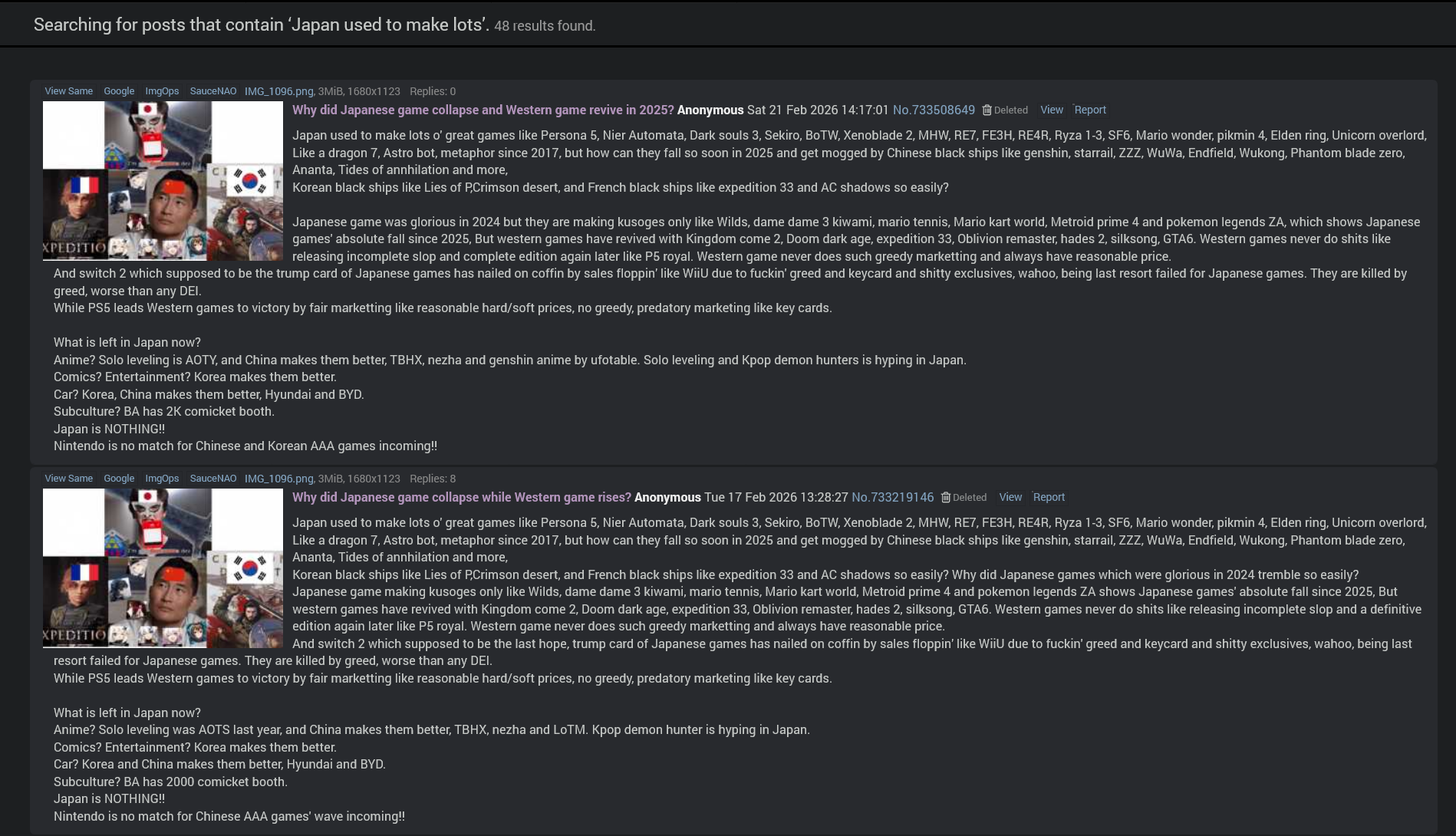 Searching for posts that contain 'Japan used to make lots'. 48 results found.

View Same Google ImgOps SauceNAO IMG_1096.png, 3MiB, 1680x1123 Replies: 0

XPEDITIO

Why did Japanese game collapse and Western game revive in 2025? Anonymous Sat 21 Feb 2026 14:17:01 No.733508649 Deleted View Report

Japan used to make lots o' great games like Persona 5, Nier Automata, Dark souls 3, Sekiro, BoTW, Xenoblade 2, MHW, RE7, FE3H, RE4R, Ryza 1-3, SF6, Mario wonder, pikmin 4, Elden ring, Unicorn overlord, Like a dragon 7, Astro bot, metaphor since 2017, but how can they fall so soon in 2025 and get mogged by Chinese black ships like genshin, starrail, ZZZ, WuWa, Endfield, Wukong, Phantom blade zero, Ananta, Tides of annhilation and more,
Korean black ships like Lies of P,Crimson desert, and French black ships like expedition 33 and AC shadows so easily?

Japanese game was glorious in 2024 but they are making kusoges only like Wilds, dame dame 3 kiwami, mario tennis, Mario kart world, Metroid prime 4 and pokemon legends ZA, which shows Japanese games' absolute fall since 2025, But western games have revived with Kingdom come 2, Doom dark age, expedition 33, Oblivion remaster, hades 2, silksong, GTA6. Western games never do shits like releasing incomplete slop and complete edition again later like P5 royal. Western game never does such greedy marketting and always have reasonable price.
And switch 2 which supposed to be the trump card of Japanese games has nailed on coffin by sales floppin' like WiiU due to fuckin' greed and keycard and shitty exclusives, wahoo, being last resort failed for Japanese games. They are killed by greed, worse than any DEI.
While PS5 leads Western games to victory by fair marketting like reasonable hard/soft prices, no greedy, predatory marketing like key cards.

What is left in Japan now?
Anime? Solo leveling is AOTY, and China makes them better, TBHX, nezha and genshin anime by ufotable. Solo leveling and Kpop demon hunters is hyping in Japan.
Comics? Entertainment? Korea makes them better.
Car? Korea, China makes them better, Hyundai and BYD.
Subculture? BA has 2K comicket booth.
Japan is NOTHING!!
Nintendo is no match for Chinese and Korean AAA games incoming!!

View Same Google ImgOps SauceNAO IMG_1096.png, 3MiB, 1680x1123 Replies: 8

XPEDITIO

Why did Japanese game collapse while Western game rises? Anonymous Tue 17 Feb 2026 13:28:27 No.733219146 Deleted View Report

Japan used to make lots o' great games like Persona 5, Nier Automata, Dark souls 3, Sekiro, BoTW, Xenoblade 2, MHW, RE7, FE3H, RE4R, Ryza 1-3, SF6, Mario wonder, pikmin 4, Elden ring, Unicorn overlord, Like a dragon 7, Astro bot, metaphor since 2017, but how can they fall so soon in 2025 and get mogged by Chinese black ships like genshin, starrail, ZZZ, WuWa, Endfield, Wukong, Phantom blade zero, Ananta, Tides of annhilation and more,
Korean black ships like Lies of P,Crimson desert, and French black ships like expedition 33 and AC shadows so easily? Why did Japanese games which were glorious in 2024 tremble so easily?
Japanese game making kusoges only like Wilds, dame dame 3 kiwami, mario tennis, Mario kart world, Metroid prime 4 and pokemon legends ZA shows Japanese games' absolute fall since 2025, But western games have revived with Kingdom come 2, Doom dark age, expedition 33, Oblivion remaster, hades 2, silksong, GTA6. Western games never do shits like releasing incomplete slop and a definitive edition again later like P5 royal. Western game never does such greedy marketting and always have reasonable price.
And switch 2 which supposed to be the last hope, trump card of Japanese games has nailed on coffin by sales floppin' like WiiU due to fuckin' greed and keycard and shitty exclusives, wahoo, being last resort failed for Japanese games. They are killed by greed, worse than any DEI.
While PS5 leads Western games to victory by fair marketting like reasonable hard/soft prices, no greedy, predatory marketing like key cards.

What is left in Japan now?
Anime? Solo leveling was AOTS last year, and China makes them better, TBHX, nezha and LoTM. Kpop demon hunter is hyping in Japan.
Comics? Entertainment? Korea makes them better.
Car? Korea and China makes them better, Hyundai and BYD.
Subculture? BA has 2000 comicket booth.
Japan is NOTHING!!
Nintendo is no match for Chinese AAA games' wave incoming!!